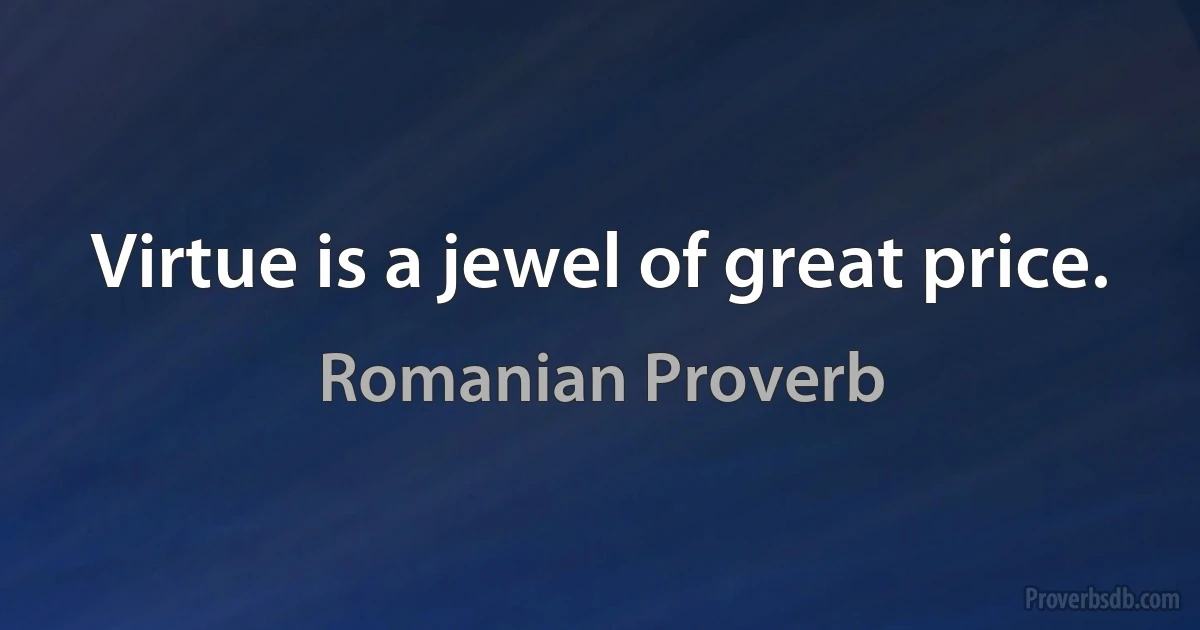 Virtue is a jewel of great price.

Romanian Proverb

Proverbsdb.com